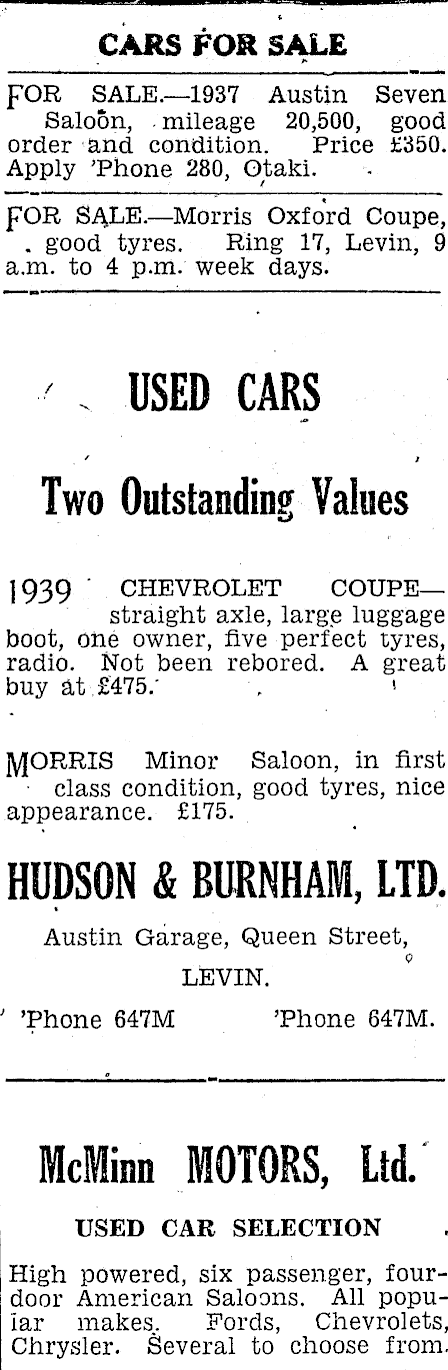 CARS FOR SALE

FOR SALE.—1937 Austin Seven Saloon, mileage 20,500, good order and condition. Price £350. Apply 'Phone 280, Otaki.

FOR SALE.—Morris Oxford Coupe, good tyres. Ring 17, Levin, 9 a.m. to 4 p.m. week days.

USED CARS

Two Outstanding Values

1939 CHEVROLET COUPE— straight axle, large luggage boot, one owner, five perfect tyres, radio. Not been rebored. A great buy at £475.

MORRIS Minor Saloon, in first class condition, good tyres, nice appearance. £175.

HUDSON & BURNHAM, LTD.

Austin Garage, Queen Street,

LEVIN.

'Phone 647M 'Phone 647M.

McMinn MOTORS, Ltd.

USED CAR SELECTION

High powered, six passenger, four-door American Saloons. All popular makes. Fords, Chevrolets, Chrysler. Several to choose from.